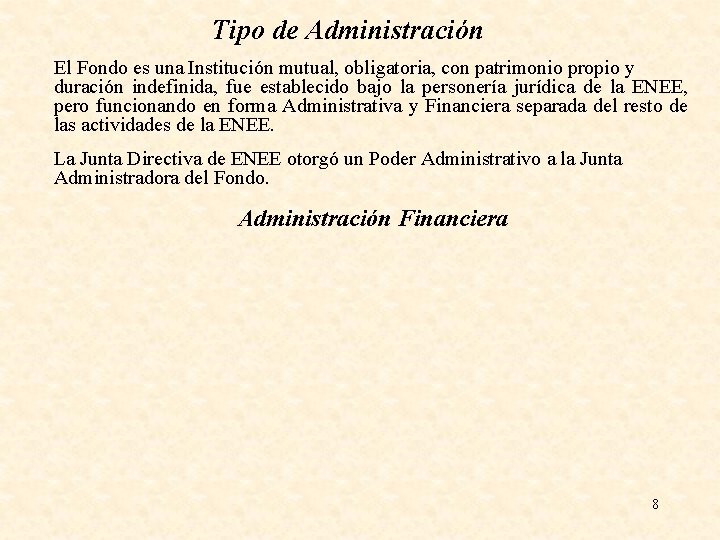 Tipo de Administración

El Fondo es una Institución mutual, obligatoria, con patrimonio propio y duración indefinida, fue establecido bajo la personería jurídica de la ENEE, pero funcionando en forma Administrativa y Financiera separada del resto de las actividades de la ENEE.

La Junta Directiva de ENEE otorgó un Poder Administrativo a la Junta Administradora del Fondo.

Administración Financiera

8